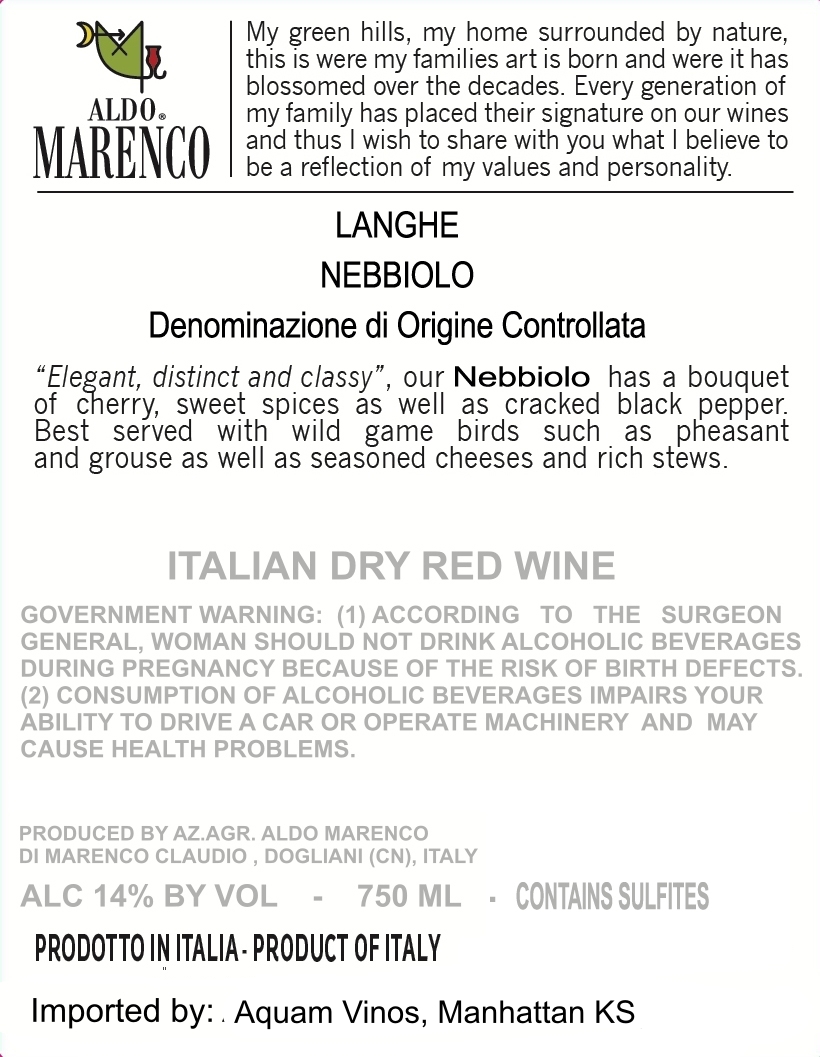 ALDO®
MARENCO

My green hills, my home surrounded by nature, this is were my families art is born and were it has blossomed over the decades. Every generation of my family has placed their signature on our wines and thus I wish to share with you what I believe to be a reflection of my values and personality.

LANGHE
NEBBIOLO
Denominazione di Origine Controllata

"Elegant, distinct and classy", our Nebbiolo has a bouquet of cherry, sweet spices as well as cracked black pepper. Best served with wild game birds such as pheasant and grouse as well as seasoned cheeses and rich stews.

ITALIAN DRY RED WINE

GOVERNMENT WARNING: (1) ACCORDING TO THE SURGEON GENERAL, WOMAN SHOULD NOT DRINK ALCOHOLIC BEVERAGES DURING PREGNANCY BECAUSE OF THE RISK OF BIRTH DEFECTS. (2) CONSUMPTION OF ALCOHOLIC BEVERAGES IMPAIRS YOUR ABILITY TO DRIVE A CAR OR OPERATE MACHINERY AND MAY CAUSE HEALTH PROBLEMS.

PRODUCED BY AZ.AGR. ALDO MARENCO
DI MARENCO CLAUDIO , DOGLIANI (CN), ITALY

ALC 14% BY VOL - 750 ML - CONTAINS SULFITES

PRODOTTO IN ITALIA - PRODUCT OF ITALY

Imported by: . Aquam Vinos, Manhattan KS